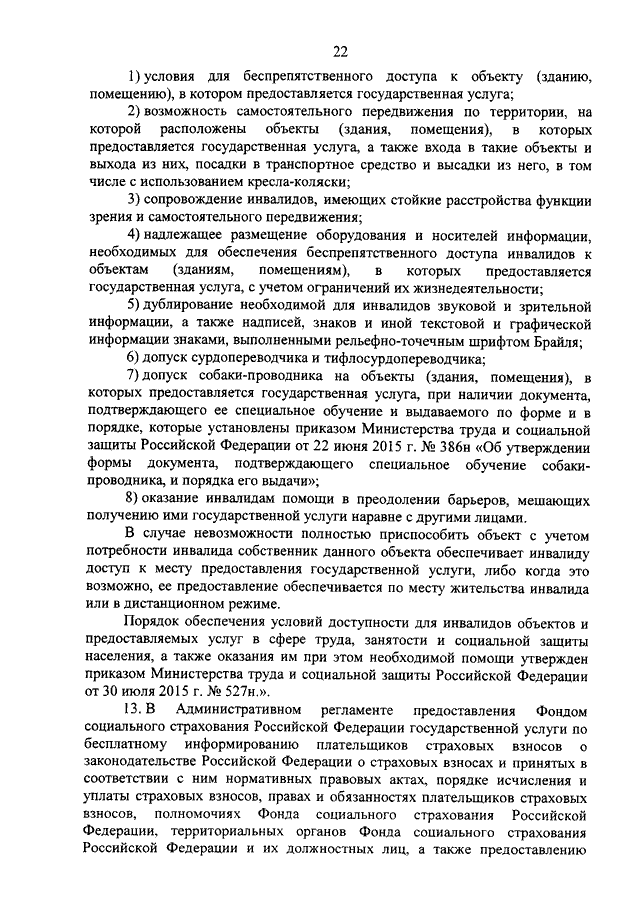 22

1) условия для беспрепятственного доступа к объекту (зданию, помещению), в котором предоставляется государственная услуга;

2) возможность самостоятельного передвижения по территории, на которой расположены объекты (здания, помещения), в которых предоставляется государственная услуга, а также входа в такие объекты и выхода из них, посадки в транспортное средство и высадки из него, в том числе с использованием кресла-коляски;

3) сопровождение инвалидов, имеющих стойкие расстройства функции зрения и самостоятельного передвижения;

4) надлежащее размещение оборудования и носителей информации, необходимых для обеспечения беспрепятственного доступа инвалидов к объектам (зданиям, помещениям), в которых предоставляется государственная услуга, с учетом ограничений их жизнедеятельности;

5) дублирование необходимой для инвалидов звуковой и зрительной информации, а также надписей, знаков и иной текстовой и графической информации знаками, выполненными рельефно-точечным шрифтом Брайля;

6) допуск сурдопереводчика и тифлосурдопереводчика;

7) допуск собаки-проводника на объекты (здания, помещения), в которых предоставляется государственная услуга, при наличии документа, подтверждающего ее специальное обучение и выдаваемого по форме и в порядке, которые установлены приказом Министерства труда и социальной защиты Российской Федерации от 22 июня 2015 г. № 386н «Об утверждении формы документа, подтверждающего специальное обучение собаки-проводника, и порядка его выдачи»;

8) оказание инвалидам помощи в преодолении барьеров, мешающих получению ими государственной услуги наравне с другими лицами.

В случае невозможности полностью приспособить объект с учетом потребности инвалида собственник данного объекта обеспечивает инвалиду доступ к месту предоставления государственной услуги, либо когда это возможно, ее предоставление обеспечивается по месту жительства инвалида или в дистанционном режиме.

Порядок обеспечения условий доступности для инвалидов объектов и предоставляемых услуг в сфере труда, занятости и социальной защиты населения, а также оказания им при этом необходимой помощи утвержден приказом Министерства труда и социальной защиты Российской Федерации от 30 июля 2015 г. № 527н.».

13. В Административном регламенте предоставления Фондом социального страхования Российской Федерации государственной услуги по бесплатному информированию плательщиков страховых взносов о законодательстве Российской Федерации о страховых взносах и принятых в соответствии с ним нормативных правовых актах, порядке исчисления и уплаты страховых взносов, правах и обязанностях плательщиков страховых взносов, полномочиях Фонда социального страхования Российской Федерации, территориальных органов Фонда социального страхования Российской Федерации и их должностных лиц, а также предоставлению